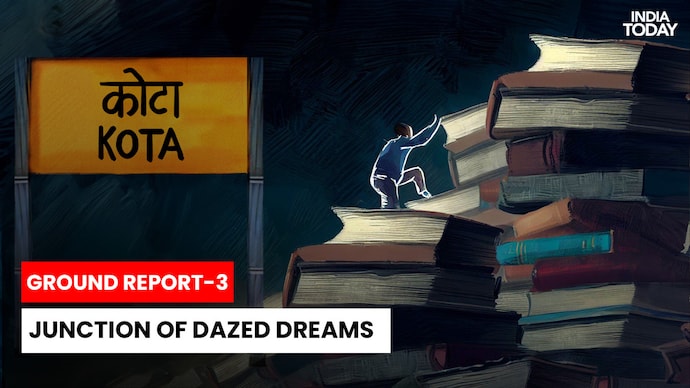 INDIA TODAY

कोटा
KOTA

GROUND REPORT-3

JUNCTION OF DAZED DREAMS